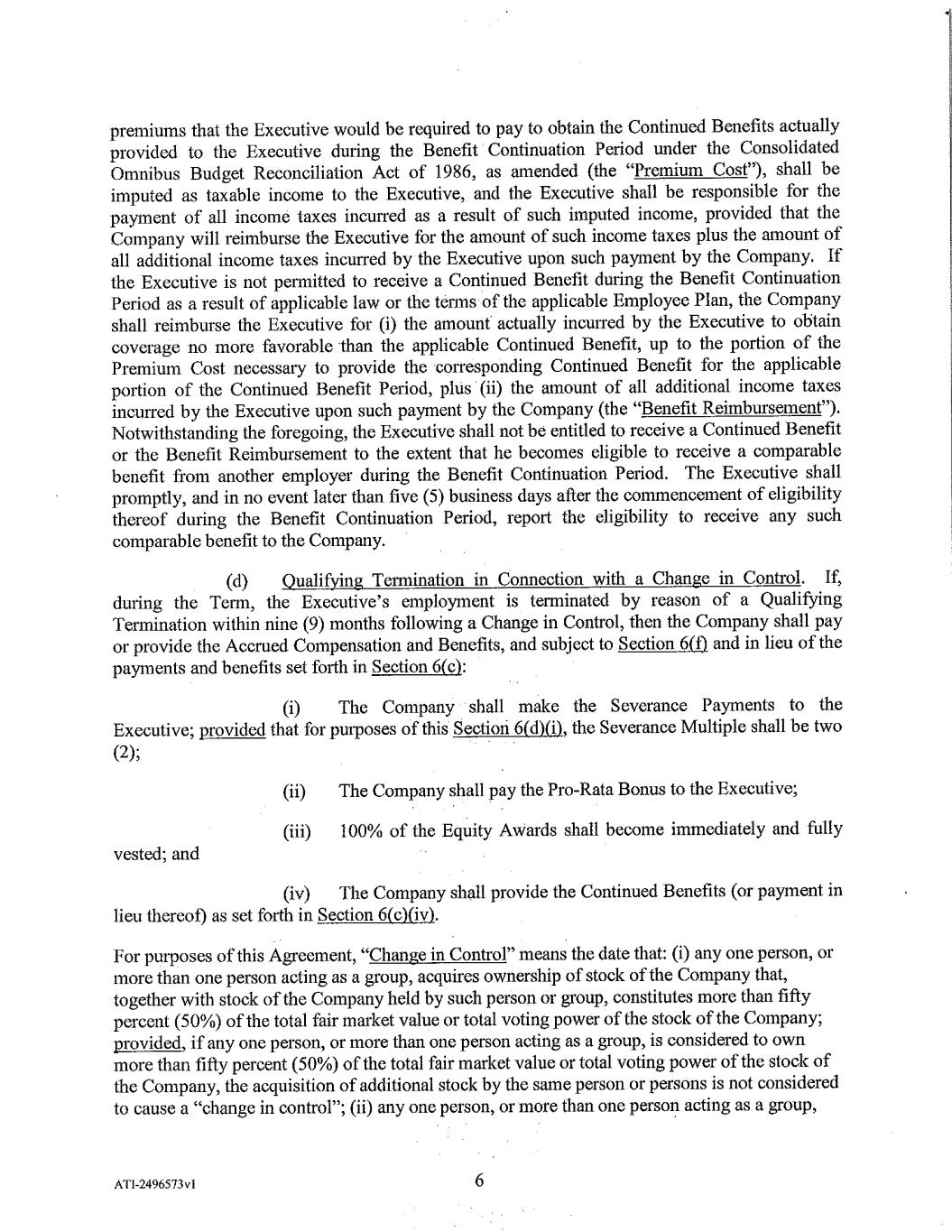 premiums that the Executive would be required to pay to obtain the Continued Benefits actually provided to the Executive during the Benefit Continuation Period under the Consolidated Omnibus Budget Reconciliation Act of 1986, as amended (the "Premium Cost"), shall be imputed as taxable income to the Executive, and the Executive shall be responsible for the payment of all income taxes incurred as a result of such imputed income, provided that the Company will reimburse the Executive for the amount of such income taxes plus the amount of all additional income taxes incurred by the Executive upon such payment by the Company. If the Executive is not permitted to receive a Continued Benefit during the Benefit Continuation Period as a result of applicable law or the terms of the applicable Employee Plan, the Company shall reimburse the Executive for (i) the amount actually incurred by the Executive to obtain coverage no more favorable than the applicable Continued Benefit, up to the portion of the Premium Cost necessary to provide the corresponding Continued Benefit for the applicable portion of the Continued Benefit Period, plus (ii) the amount of all additional income taxes incurred by the Executive upon such payment by the Company (the "Benefit Reimbursement"). Notwithstanding the foregoing, the Executive shall not be entitled to receive a Continued Benefit or the Benefit Reimbursement to the extent that he becomes eligible to receive a comparable benefit from another employer during the Benefit Continuation Period. The Executive shall promptly, and in no event later than five (5) business days after the commencement of eligibility thereof during the Benefit Continuation Period, report the eligibility to receive any such comparable benefit to the Company.

(d) Qualifying Termination in Connection with a Change in Control. If, during the Term, the Executive's employment is terminated by reason of a Qualifying Termination within nine (9) months following a Change in Control, then the Company shall pay or provide the Accrued Compensation and Benefits, and subject to Section 6(f) and in lieu of the payments and benefits set forth in Section 6(c):

(i) The Company shall make the Severance Payments to the Executive; provided that for purposes of this Section 6(d)(i), the Severance Multiple shall be two (2);

(ii) The Company shall pay the Pro-Rata Bonus to the Executive;

(iii) 100% of the Equity Awards shall become immediately and fully vested; and

(iv) The Company shall provide the Continued Benefits (or payment in lieu thereof) as set forth in Section 6(c)(iv).

For purposes of this Agreement, "Change in Control" means the date that: (i) any one person, or more than one person acting as a group, acquires ownership of stock of the Company that, together with stock of the Company held by such person or group, constitutes more than fifty percent (50%) of the total fair market value or total voting power of the stock of the Company; provided, if any one person, or more than one person acting as a group, is considered to own more than fifty percent (50%) of the total fair market value or total voting power of the stock of the Company, the acquisition of additional stock by the same person or persons is not considered to cause a "change in control"; (ii) any one person, or more than one person acting as a group,

ATI-2496573v1

6